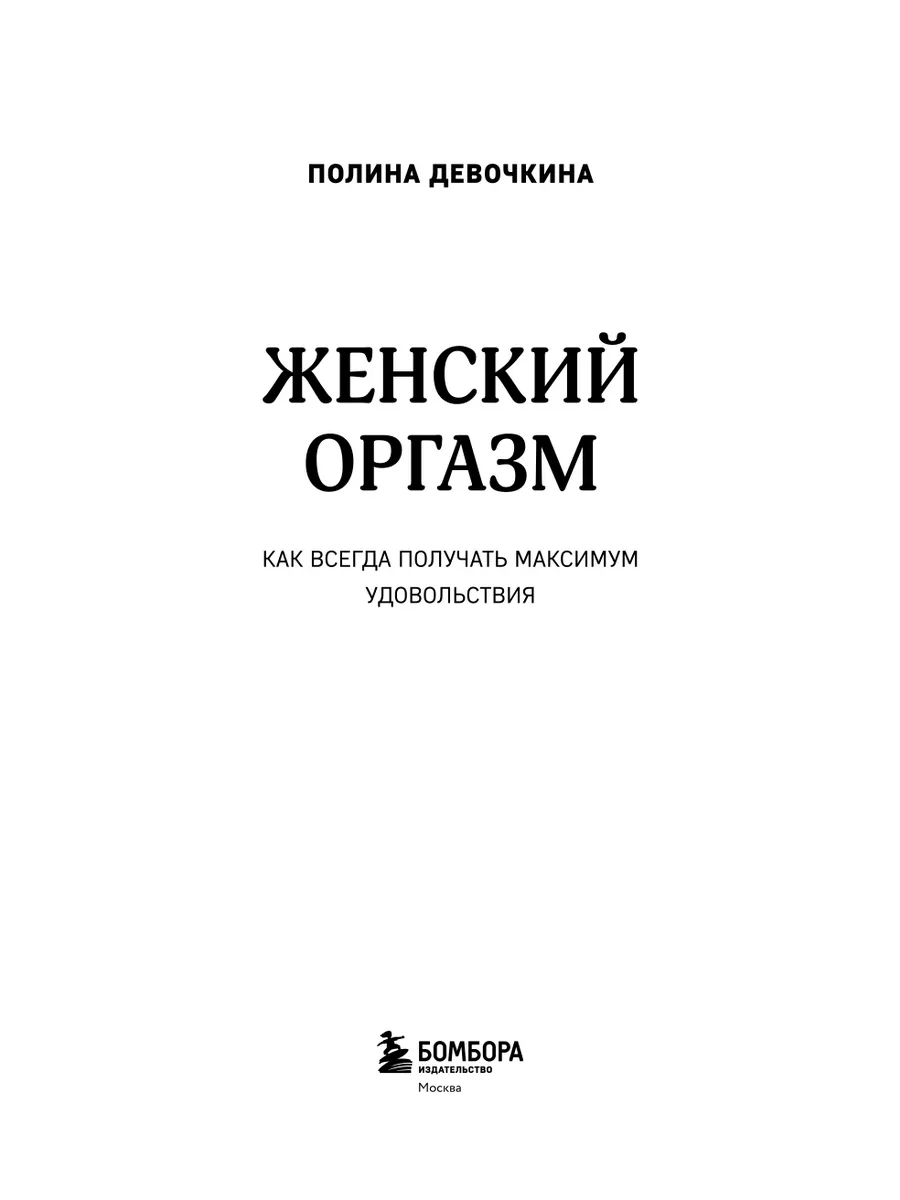 ПОЛИНА ДЕВОЧКИНА

ЖЕНСКИЙ
ОРГАЗМ

КАК ВСЕГДА ПОЛУЧАТЬ МАКСИМУМ
УДОВОЛЬСТВИЯ

БОМБОРА
ИЗДАТЕЛЬСТВО
Москва